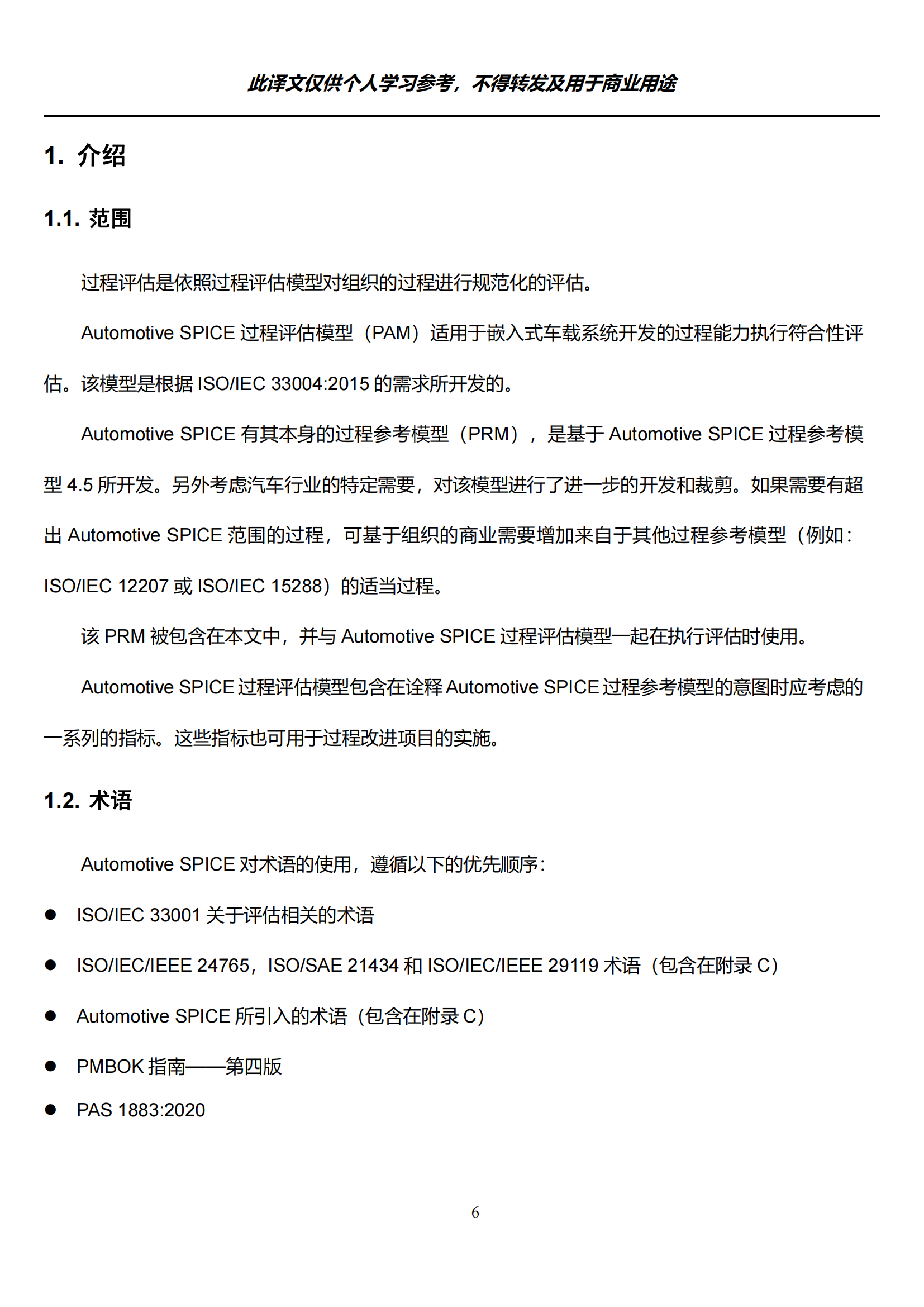 此译文仅供个人学习参考，不得转发及用于商业用途

1. 介绍

1.1. 范围

过程评估是依照过程评估模型对组织的过程进行规范化的评估。

Automotive SPICE 过程评估模型（PAM）适用于嵌入式车载系统开发的过程能力执行符合性评估。该模型是根据 ISO/IEC 33004:2015 的需求所开发的。

Automotive SPICE 有其本身的过程参考模型（PRM），是基于 Automotive SPICE 过程参考模型 4.5 所开发。另外考虑汽车行业的特定需要，对该模型进行了进一步的开发和裁剪。如果需要有超出 Automotive SPICE 范围的过程，可基于组织的商业需要增加来自于其他过程参考模型（例如：ISO/IEC 12207 或 ISO/IEC 15288）的适当过程。

该 PRM 被包含在本文中，并与 Automotive SPICE 过程评估模型一起在执行评估时使用。

Automotive SPICE 过程评估模型包含在诠释 Automotive SPICE 过程参考模型的意图时应考虑的一系列的指标。这些指标也可用于过程改进项目的实施。

1.2. 术语

Automotive SPICE 对术语的使用，遵循以下的优先顺序：

● ISO/IEC 33001 关于评估相关的术语

● ISO/IEC/IEEE 24765，ISO/SAE 21434 和 ISO/IEC/IEEE 29119 术语（包含在附录 C）

● Automotive SPICE 所引入的术语（包含在附录 C）

● PMBOK 指南——第四版

● PAS 1883:2020

6